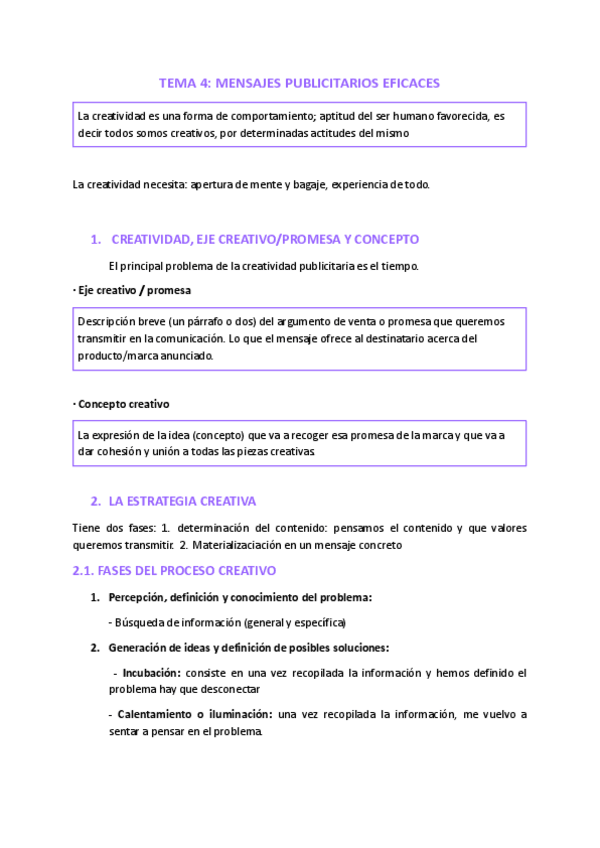 TEMA 4: MENSAJES PUBLICITARIOS EFICACES

La creatividad es una forma de comportamiento; aptitud del ser humano favorecida, es decir todos somos creativos, por determinadas actitudes del mismo

La creatividad necesita: apertura de mente y bagaje, experiencia de todo.

1. CREATIVIDAD, EJE CREATIVO/PROMESA Y CONCEPTO

El principal problema de la creatividad publicitaria es el tiempo.

· Eje creativo / promesa

Descripción breve (un párrafo o dos) del argumento de venta o promesa que queremos transmitir en la comunicación. Lo que el mensaje ofrece al destinatario acerca del producto/marca anunciado.

· Concepto creativo

La expresión de la idea (concepto) que va a recoger esa promesa de la marca y que va a dar cohesión y unión a todas las piezas creativas.

2. LA ESTRATEGIA CREATIVA

Tiene dos fases: 1. determinación del contenido: pensamos el contenido y que valores queremos transmitir. 2. Materializaciación en un mensaje concreto

2.1. FASES DEL PROCESO CREATIVO

1. Percepción, definición y conocimiento del problema:

- Búsqueda de información (general y específica)

2. Generación de ideas y definición de posibles soluciones:

- Incubación: consiste en una vez recopilada la información y hemos definido el problema hay que desconectar

- Calentamiento o iluminación: una vez recopilada la información, me vuelvo a sentar a pensar en el problema.